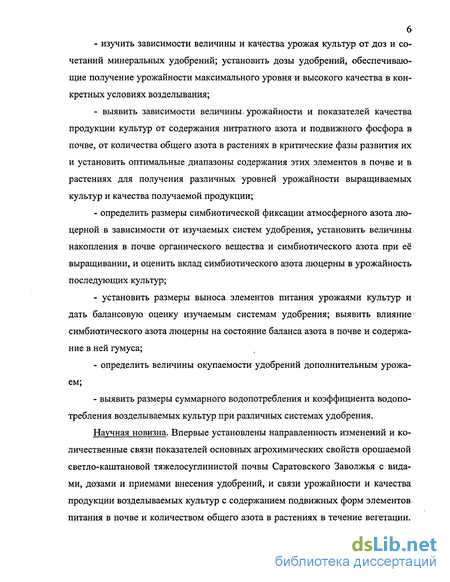 6

- изучить зависимости величины и качества урожая культур от доз и сочетаний минеральных удобрений; установить дозы удобрений, обеспечивающие получение урожайности максимального уровня и высокого качества в конкретных условиях возделывания;

- выявить зависимости величины урожайности и показателей качества продукции культур от содержания нитратного азота и подвижного фосфора в почве, от количества общего азота в растениях в критические фазы развития их и установить оптимальные диапазоны содержания этих элементов в почве и в растениях для получения различных уровней урожайности выращиваемых культур и качества получаемой продукции;

- определить размеры симбиотической фиксации атмосферного азота люцерной в зависимости от изучаемых систем удобрения, установить величины накопления в почве органического вещества и симбиотического азота при её выращивании, и оценить вклад симбиотического азота люцерны в урожайность последующих культур;

- установить размеры выноса элементов питания урожаями культур и дать балансовую оценку изучаемым системам удобрения; выявить влияние симбиотического азота люцерны на состояние баланса азота в почве и содержание в ней гумуса;

- определить величины окупаемости удобрений дополнительным урожаем;

- выявить размеры суммарного водопотребления и коэффициента водопотребления возделываемых культур при различных системах удобрения.

Научная новизна. Впервые установлены направленность изменений и количественные связи показателей основных агрохимических свойств орошаемой светло-каштановой тяжелосуглинистой почвы Саратовского Заволжья с видами, дозами и приемами внесения удобрений, и связи урожайности и качества продукции возделываемых культур с содержанием подвижных форм элементов питания в почве и количеством общего азота в растениях в течение вегетации.

dsLib.net
библиотека диссертаций